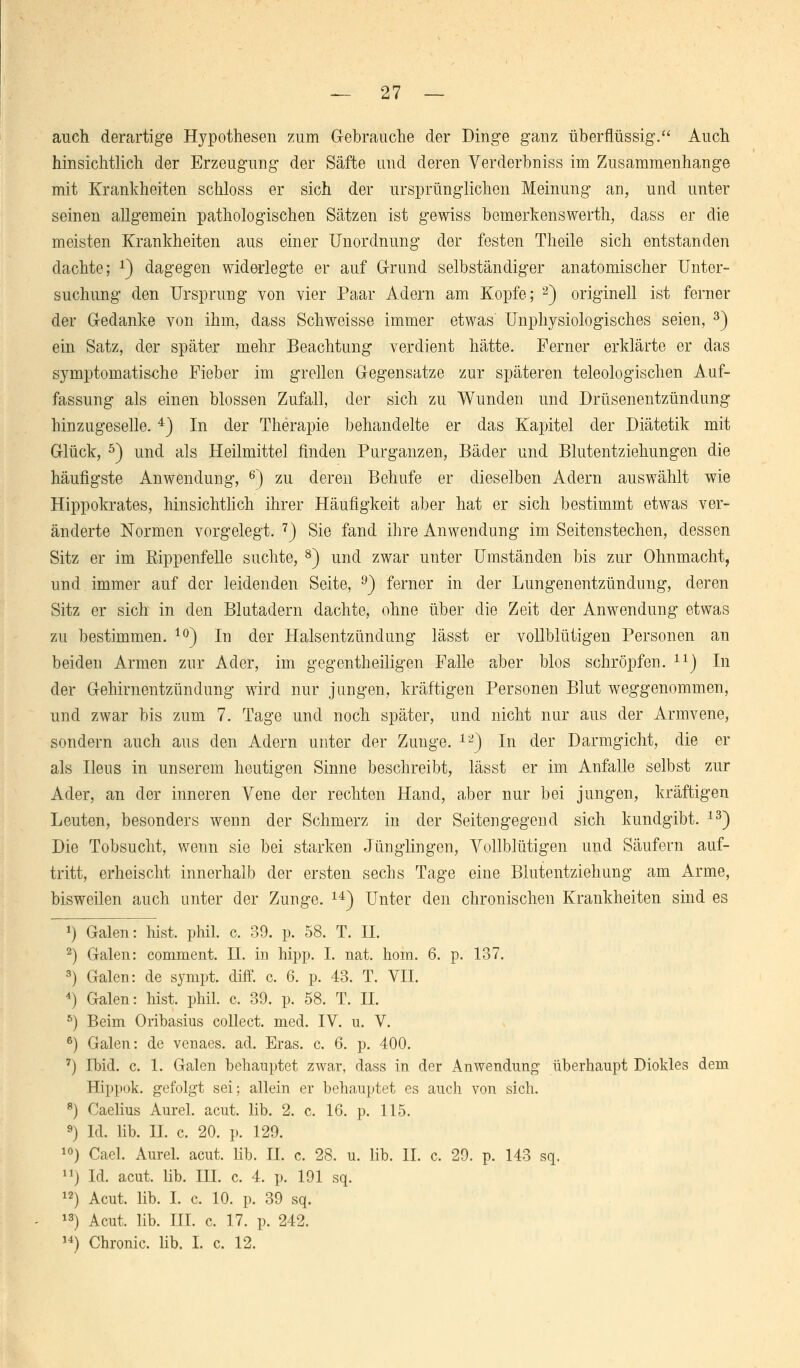 — 27 —

auch derartige Hypothesen zum Gebrauche der Dinge ganz überflüssig.“ Auch hinsichtlich der Erzeugung der Säfte und deren Verderbniss im Zusammenhange mit Krankheiten schloss er sich der ursprünglichen Meinung an, und unter seinen allgemein pathologischen Sätzen ist gewiss bemerkenswerth, dass er die meisten Krankheiten aus einer Unordnung der festen Theile sich entstanden dachte; $^{1}$) dagegen widerlegte er auf Grund selbständiger anatomischer Untersuchung den Ursprung von vier Paar Adern am Kopfe; $^{2}$) originell ist ferner der Gedanke von ihm, dass Schweisse immer etwas Unphysiologisches seien, $^{3}$) ein Satz, der später mehr Beachtung verdient hätte. Ferner erklärte er das symptomatische Fieber im grellen Gegensatze zur späteren teleologischen Auffassung als einen blossen Zufall, der sich zu Wunden und Drüsenentzündung hinzugeselle. $^{4}$) In der Therapie behandelte er das Kapitel der Diätetik mit Glück, $^{5}$) und als Heilmittel finden Purganzen, Bäder und Blutentziehungen die häufigste Anwendung, $^{6}$) zu deren Behufe er dieselben Adern auswählt wie Hippokrates, hinsichtlich ihrer Häufigkeit aber hat er sich bestimmt etwas veränderte Normen vorgelegt. $^{7}$) Sie fand ihre Anwendung im Seitenstechen, dessen Sitz er im Rippenfelle suchte, $^{8}$) und zwar unter Umständen bis zur Ohnmacht, und immer auf der leidenden Seite, $^{9}$) ferner in der Lungenentzündung, deren Sitz er sich in den Blutadern dachte, ohne über die Zeit der Anwendung etwas zu bestimmen. $^{10}$) In der Halsentzündung lässt er vollblütigen Personen an beiden Armen zur Ader, im gegentheiligen Falle aber blos schröpfen. $^{11}$) In der Gehirnentzündung wird nur jungen, kräftigen Personen Blut weggenommen, und zwar bis zum 7. Tage und noch später, und nicht nur aus der Armvene, sondern auch aus den Adern unter der Zunge. $^{12}$) In der Darmgicht, die er als Ileus in unserem heutigen Sinne beschreibt, lässt er im Anfalle selbst zur Ader, an der inneren Vene der rechten Hand, aber nur bei jungen, kräftigen Leuten, besonders wenn der Schmerz in der Seitengegend sich kundgibt. $^{13}$) Die Tobsucht, wenn sie bei starken Jünglingen, Vollblütigen und Säufern auftritt, erheischt innerhalb der ersten sechs Tage eine Blutentziehung am Arme, bisweilen auch unter der Zunge. $^{14}$) Unter den chronischen Krankheiten sind es

$^{1}$) Galen: hist. phil. c. 39. p. 58. T. II.
$^{2}$) Galen: comment. II. in hipp. I. nat. hom. 6. p. 137.
$^{3}$) Galen: de sympt. diff. c. 6. p. 43. T. VII.
$^{4}$) Galen: hist. phil. c. 39. p. 58. T. II.
$^{5}$) Beim Oribasius collect. med. IV. u. V.
$^{6}$) Galen: de venaes. ad. Eras. c. 6. p. 400.
$^{7}$) Ibid. c. 1. Galen behauptet zwar, dass in der Anwendung überhaupt Diokles dem Hippok. gefolgt sei; allein er behauptet es auch von sich.
$^{8}$) Caelius Aurel. acut. lib. 2. c. 16. p. 115.
$^{9}$) Id. lib. II. c. 20. p. 129.
$^{10}$) Cael. Aurel. acut. lib. II. c. 28. u. lib. II. c. 29. p. 143 sq.
$^{11}$) Id. acut. lib. III. c. 4. p. 191 sq.
$^{12}$) Acut. lib. I. c. 10. p. 39 sq.
$^{13}$) Acut. lib. III. c. 17. p. 242.
$^{14}$) Chronic. lib. I. c. 12.